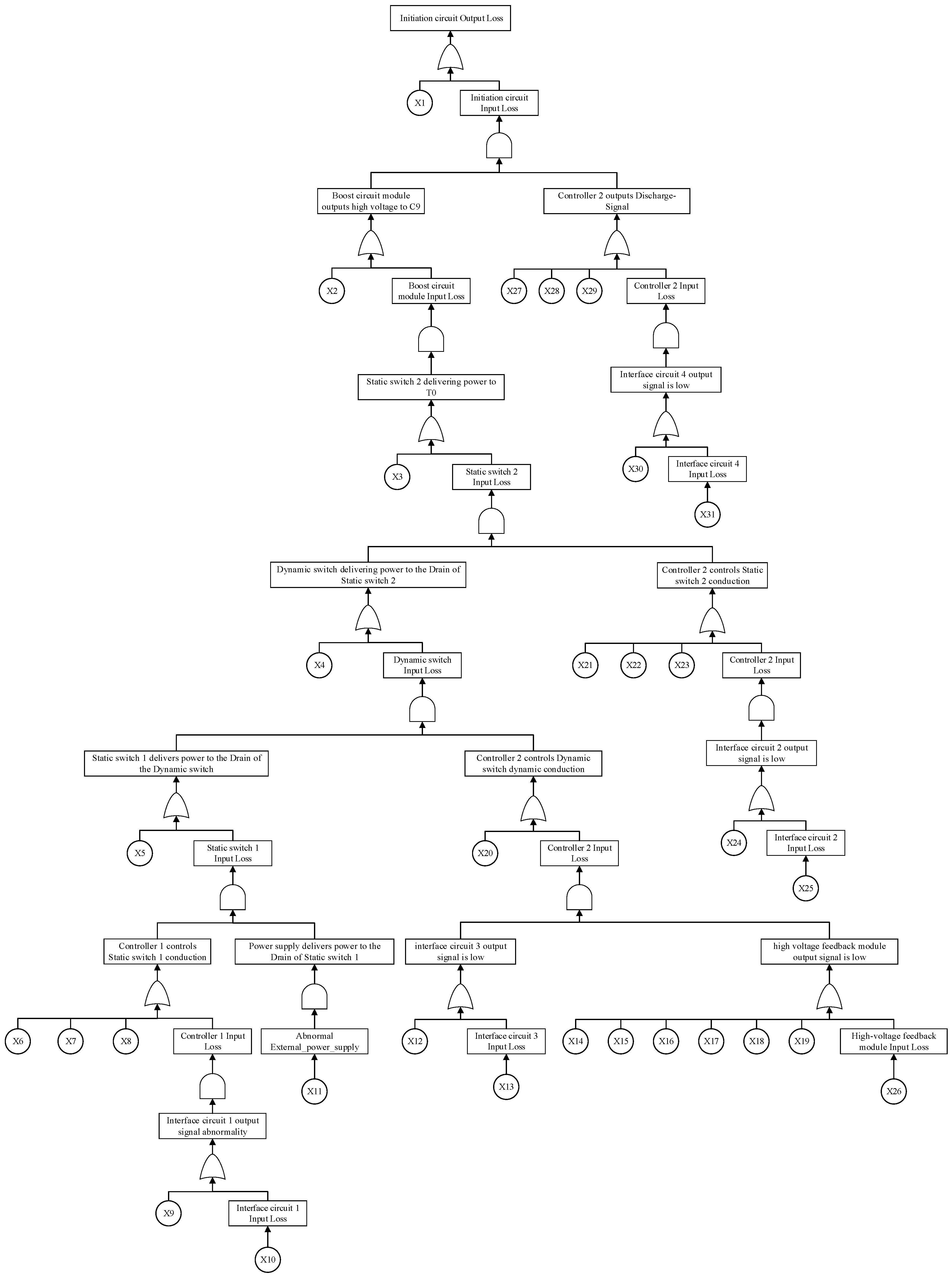 Initiation circuit Output Loss

X1

Initiation circuit Input Loss

Boost circuit module outputs high voltage to C9

Controller 2 outputs Discharge-Signal

X2

Boost circuit module Input Loss

X27

X28

X29

Controller 2 Input Loss

Static switch 2 delivering power to T0

Interface circuit 4 output signal is low

X3

Static switch 2 Input Loss

X30

Interface circuit 4 Input Loss

X31

Dynamic switch delivering power to the Drain of Static switch 2

Controller 2 controls Static switch 2 conduction

X4

Dynamic switch Input Loss

X21

X22

X23

Controller 2 Input Loss

Static switch 1 delivers power to the Drain of the Dynamic switch

Controller 2 controls Dynamic switch dynamic conduction

Interface circuit 2 output signal is low

X5

Static switch 1 Input Loss

X20

Controller 2 Input Loss

X24

Interface circuit 2 Input Loss

X25

Controller 1 controls Static switch 1 conduction

Power supply delivers power to the Drain of Static switch 1

interface circuit 3 output signal is low

high voltage feedback module output signal is low

X6

X7

X8

Controller 1 Input Loss

Abnormal External_power_supply

X12

Interface circuit 3 Input Loss

X14

X15

X16

X17

X18

X19

High-voltage feedback module Input Loss

X11

X13

X26

Interface circuit 1 output signal abnormality

X9

Interface circuit 1 Input Loss

X10